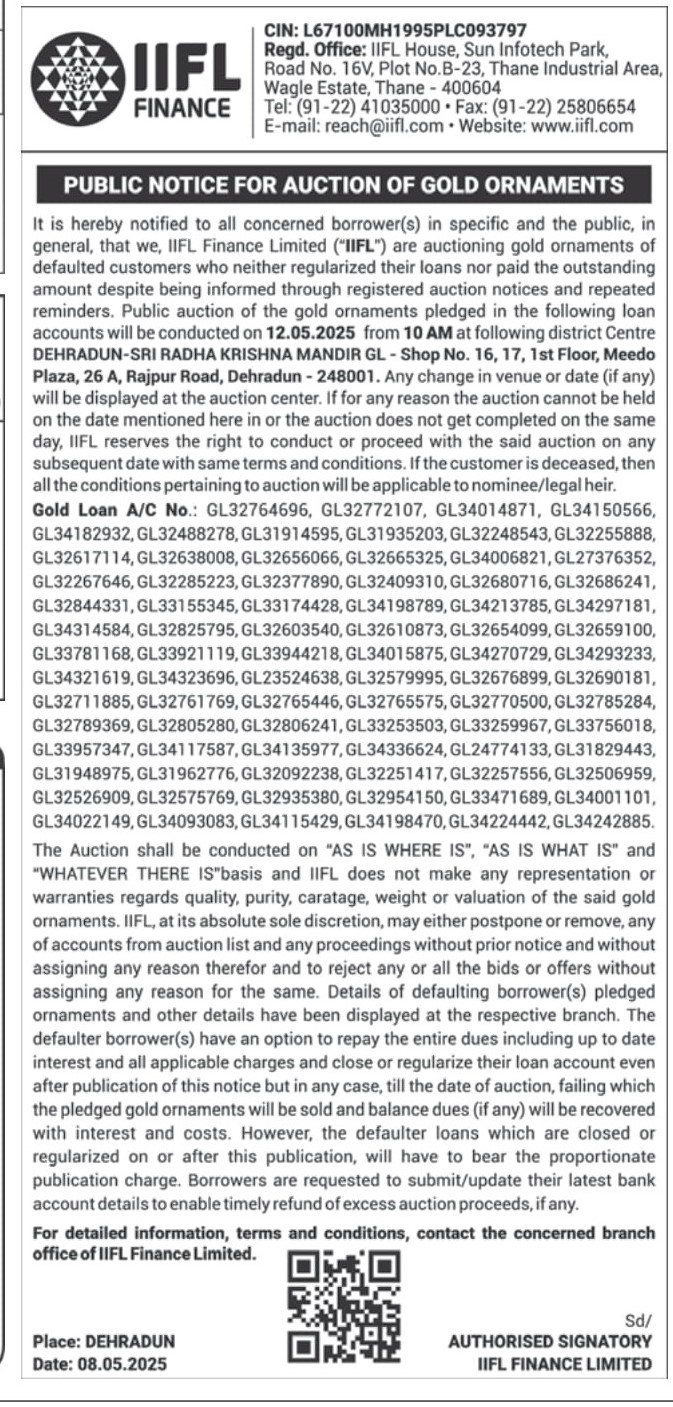 IIFL FINANCE

CIN: L67100MH1995PLC093797
Regd. Office: IIFL House, Sun Infotech Park, Road No. 16V, Plot No.B-23, Thane Industrial Area, Wagle Estate, Thane - 400604
Tel: (91-22) 41035000 • Fax: (91-22) 25806654
E-mail: reach@iifl.com • Website: www.iifl.com

PUBLIC NOTICE FOR AUCTION OF GOLD ORNAMENTS

It is hereby notified to all concerned borrower(s) in specific and the public, in general, that we, IIFL Finance Limited ("IIFL") are auctioning gold ornaments of defaulted customers who neither regularized their loans nor paid the outstanding amount despite being informed through registered auction notices and repeated reminders. Public auction of the gold ornaments pledged in the following loan accounts will be conducted on 12.05.2025 from 10 AM at following district Centre DEHRADUN-SRI RADHA KRISHNA MANDIR GL - Shop No. 16, 17, 1st Floor, Meedo Plaza, 26 A, Rajpur Road, Dehradun - 248001. Any change in venue or date (if any) will be displayed at the auction center. If for any reason the auction cannot be held on the date mentioned here in or the auction does not get completed on the same day, IIFL reserves the right to conduct or proceed with the said auction on any subsequent date with same terms and conditions. If the customer is deceased, then all the conditions pertaining to auction will be applicable to nominee/legal heir.
Gold Loan A/C No.: GL32764696, GL32772107, GL34014871, GL34150566, GL34182932, GL32488278, GL31914595, GL31935203, GL32248543, GL32255888, GL32617114, GL32638008, GL32656066, GL32665325, GL34006821, GL27376352, GL32267646, GL32285223, GL32377890, GL32409310, GL32680716, GL32686241, GL32844331, GL33155345, GL33174428, GL34198789, GL34213785, GL34297181, GL34314584, GL32825795, GL32603540, GL32610873, GL32654099, GL32659100, GL33781168, GL33921119, GL33944218, GL34015875, GL34270729, GL34293233, GL34321619, GL34323696, GL23524638, GL32579995, GL32676899, GL32690181, GL32711885, GL32761769, GL32765446, GL32765575, GL32770500, GL32785284, GL32789369, GL32805280, GL32806241, GL33253503, GL33259967, GL33756018, GL33957347, GL34117587, GL34135977, GL34336624, GL24774133, GL31829443, GL31948975, GL31962776, GL32092238, GL32251417, GL32257556, GL32506959, GL32526909, GL32575769, GL32935380, GL32954150, GL33471689, GL34001101, GL34022149, GL34093083, GL34115429, GL34198470, GL34224442, GL34242885.
The Auction shall be conducted on "AS IS WHERE IS", "AS IS WHAT IS" and "WHATEVER THERE IS"basis and IIFL does not make any representation or warranties regards quality, purity, caratage, weight or valuation of the said gold ornaments. IIFL, at its absolute sole discretion, may either postpone or remove, any of accounts from auction list and any proceedings without prior notice and without assigning any reason therefor and to reject any or all the bids or offers without assigning any reason for the same. Details of defaulting borrower(s) pledged ornaments and other details have been displayed at the respective branch. The defaulter borrower(s) have an option to repay the entire dues including up to date interest and all applicable charges and close or regularize their loan account even after publication of this notice but in any case, till the date of auction, failing which the pledged gold ornaments will be sold and balance dues (if any) will be recovered with interest and costs. However, the defaulter loans which are closed or regularized on or after this publication, will have to bear the proportionate publication charge. Borrowers are requested to submit/update their latest bank account details to enable timely refund of excess auction proceeds, if any.
For detailed information, terms and conditions, contact the concerned branch office of IIFL Finance Limited.

Place: DEHRADUN
Date: 08.05.2025

Sd/
AUTHORISED SIGNATORY
IIFL FINANCE LIMITED